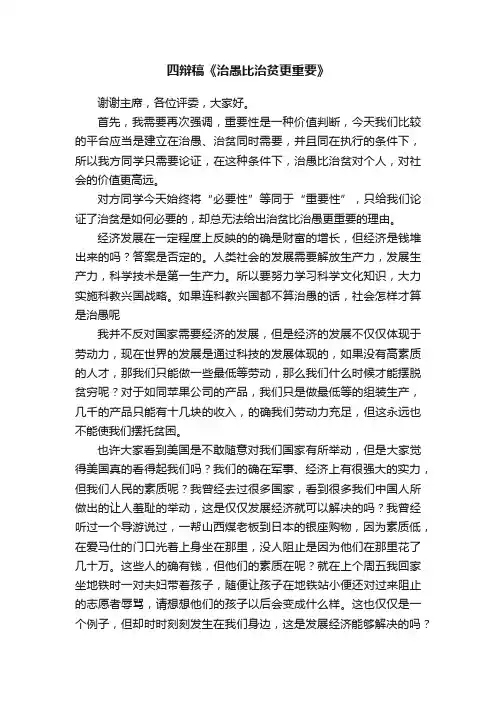 四辩稿《治愚比治贫更重要》

谢谢主席，各位评委，大家好。

首先，我需要再次强调，重要性是一种价值判断，今天我们比较的平台应当是建立在治愚、治贫同时需要，并且同在执行的条件下，所以我方同学只需要论证，在这种条件下，治愚比治贫对个人，对社会的价值更高远。

对方同学今天始终将“必要性”等同于“重要性”，只给我们论证了治贫是如何必要的，却总无法给出治贫比治愚更重要的理由。

经济发展在一定程度上反映的的确是财富的增长，但经济是钱堆出来的吗？答案是否定的。人类社会的发展需要解放生产力，发展生产力，科学技术是第一生产力。所以要努力学习科学文化知识，大力实施科教兴国战略。如果连科教兴国都不算治愚的话，社会怎样才算是治愚呢

我并不反对国家需要经济的发展，但是经济的发展不仅仅体现于劳动力，现在世界的发展是通过科技的发展体现的，如果没有高素质的人才，那我们只能做一些最低等劳动，那么我们什么时候才能摆脱贫穷呢？对于如同苹果公司的产品，我们只是做最低等的组装生产，几千的产品只能有十几块的收入，的确我们劳动力充足，但这永远也不能使我们摆托贫困。

也许大家看到美国是不敢随意对我们国家有所举动，但是大家觉得美国真的看得起我们吗？我们的确在军事、经济上有很强大的实力，但我们人民的素质呢？我曾经去过很多国家，看到很多我们中国人所做出的让人羞耻的举动，这是仅仅发展经济就可以解决的吗？我曾经听过一个导游说过，一帮山西煤老板到日本的银座购物，因为素质低，在爱马仕的门口光着上身坐在那里，没人阻止是因为他们在那里花了几十万。这些人的确有钱，但他们的素质在呢？就在上个周五我回家坐地铁时一对夫妇带着孩子，随便让孩子在地铁站小便还对过来阻止的志愿者辱骂，请想想他们的孩子以后会变成什么样。这也仅仅是一个例子，但却时时刻刻发生在我们身边，这是发展经济能够解决的吗？